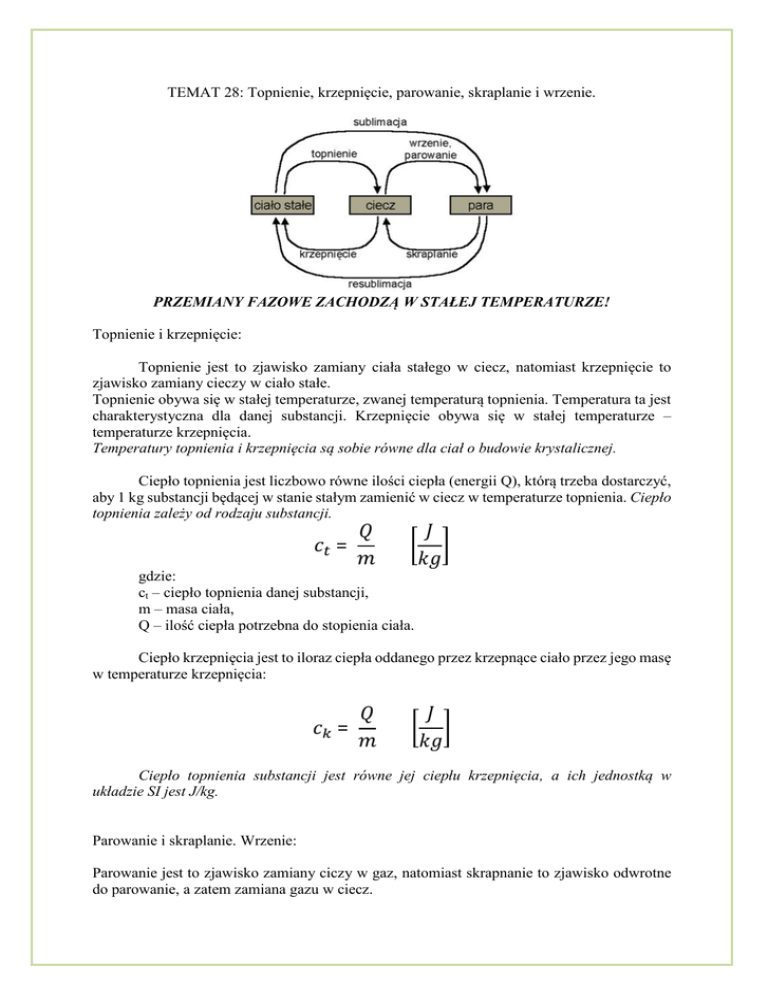 TEMAT 28: Topnienie, krzepnięcie, parowanie, skraplanie i wrzenie.

sublimacja
topnienie
wrzenie, parowanie
ciało stałe
ciecz
para
krzepnięcie
skraplanie
resublimacja

PRZEMIANY FAZOWE ZACHODZĄ W STAŁEJ TEMPERATURZE!

Topnienie i krzepnięcie:

Topnienie jest to zjawisko zamiany ciała stałego w ciecz, natomiast krzepnięcie to zjawisko zamiany cieczy w ciało stałe.
Topnienie obywa się w stałej temperaturze, zwanej temperaturą topnienia. Temperatura ta jest charakterystyczna dla danej substancji. Krzepnięcie obywa się w stałej temperaturze – temperaturze krzepnięcia.
Temperatury topnienia i krzepnięcia są sobie równe dla ciał o budowie krystalicznej.

Ciepło topnienia jest liczbowo równe ilości ciepła (energii Q), którą trzeba dostarczyć, aby 1 kg substancji będącej w stanie stałym zamienić w ciecz w temperaturze topnienia. Ciepło topnienia zależy od rodzaju substancji.

$c_t = \frac{Q}{m} \quad \left[\frac{J}{kg}\right]$

gdzie:
$c_t$ – ciepło topnienia danej substancji,
m – masa ciała,
Q – ilość ciepła potrzebna do stopienia ciała.

Ciepło krzepnięcia jest to iloraz ciepła oddanego przez krzepnące ciało przez jego masę w temperaturze krzepnięcia:

$c_k = \frac{Q}{m} \quad \left[\frac{J}{kg}\right]$

Ciepło topnienia substancji jest równe jej ciepłu krzepnięcia, a ich jednostką w układzie SI jest J/kg.

Parowanie i skraplanie. Wrzenie:

Parowanie jest to zjawisko zamiany ciczy w gaz, natomiast skrapnanie to zjawisko odwrotne do parowanie, a zatem zamiana gazu w ciecz.